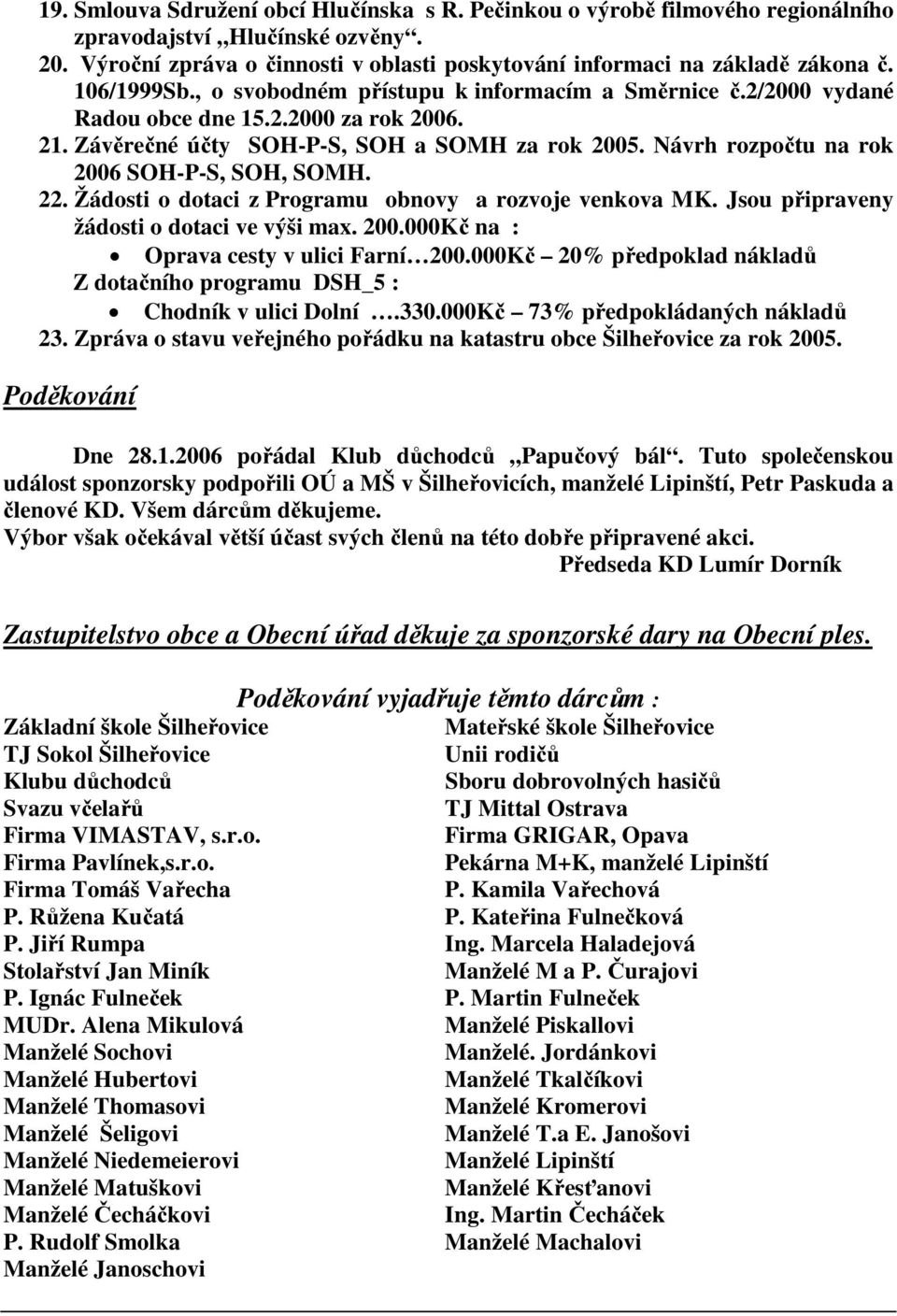 19. Smlouva Sdružení obcí Hlučínska s R. Pečinkou o výrobě filmového regionálního zpravodajství „Hlučínské ozvěny“.
20. Výroční zpráva o činnosti v oblasti poskytování informací na základě zákona č. 106/1999Sb., o svobodném přístupu k informacím a Směrnice č.2/2000 vydané Radou obce dne 15.2.2000 za rok 2006.
21. Závěrečné účty SOH-P-S, SOH a SOMH za rok 2005. Návrh rozpočtu na rok 2006 SOH-P-S, SOH, SOMH.
22. Žádosti o dotaci z Programu obnovy a rozvoje venkova MK. Jsou připraveny žádosti o dotaci ve výši max. 200.000Kč na :
• Oprava cesty v ulici Farní…200.000Kč – 20% předpoklad nákladů
Z dotačního programu DSH_5 :
• Chodník v ulici Dolní ….330.000Kč – 73% předpokládaných nákladů
23. Zpráva o stavu veřejného pořádku na katastru obce Šilheřovice za rok 2005.

Poděkování

Dne 28.1.2006 pořádal Klub důchodců „Papučový bál“. Tuto společenskou událost sponzorsky podpořili OÚ a MŠ v Šilheřovicích, manželé Lipinští, Petr Paskuda a členové KD. Všem dárcům děkujeme.
Výbor však očekával větší účast svých členů na této dobře připravené akci.
Předseda KD Lumír Dorník

Zastupitelstvo obce a Obecní úřad děkuje za sponzorské dary na Obecní ples.

Poděkování vyjadřuje těmto dárcům :

Základní škole Šilheřovice
TJ Sokol Šilheřovice
Klubu důchodců
Svazu včelařů
Firma VIMASTAV, s.r.o.
Firma Pavlínek,s.r.o.
Firma Tomáš Vařecha
P. Růžena Kučatá
P. Jiří Rumpa
Stolařství Jan Miník
P. Ignác Fulneček
MUDr. Alena Mikulová
Manželé Sochovi
Manželé Hubertovi
Manželé Thomasovi
Manželé Šeligovi
Manželé Niedemeierovi
Manželé Matuškovi
Manželé Čecháčkovi
P. Rudolf Smolka
Manželé Janoschovi

Mateřské škole Šilheřovice
Unii rodičů
Sboru dobrovolných hasičů
TJ Mittal Ostrava
Firma GRIGAR, Opava
Pekárna M+K, manželé Lipinští
P. Kamila Vařechová
P. Kateřina Fulnečková
Ing. Marcela Haladejová
Manželé M a P. Čurajovi
P. Martin Fulneček
Manželé Piskallovi
Manželé. Jordánkovi
Manželé Tkalčíkovi
Manželé Kromerovi
Manželé T.a E. Janošovi
Manželé Lipinští
Manželé Křesťanovi
Ing. Martin Čecháček
Manželé Machalovi